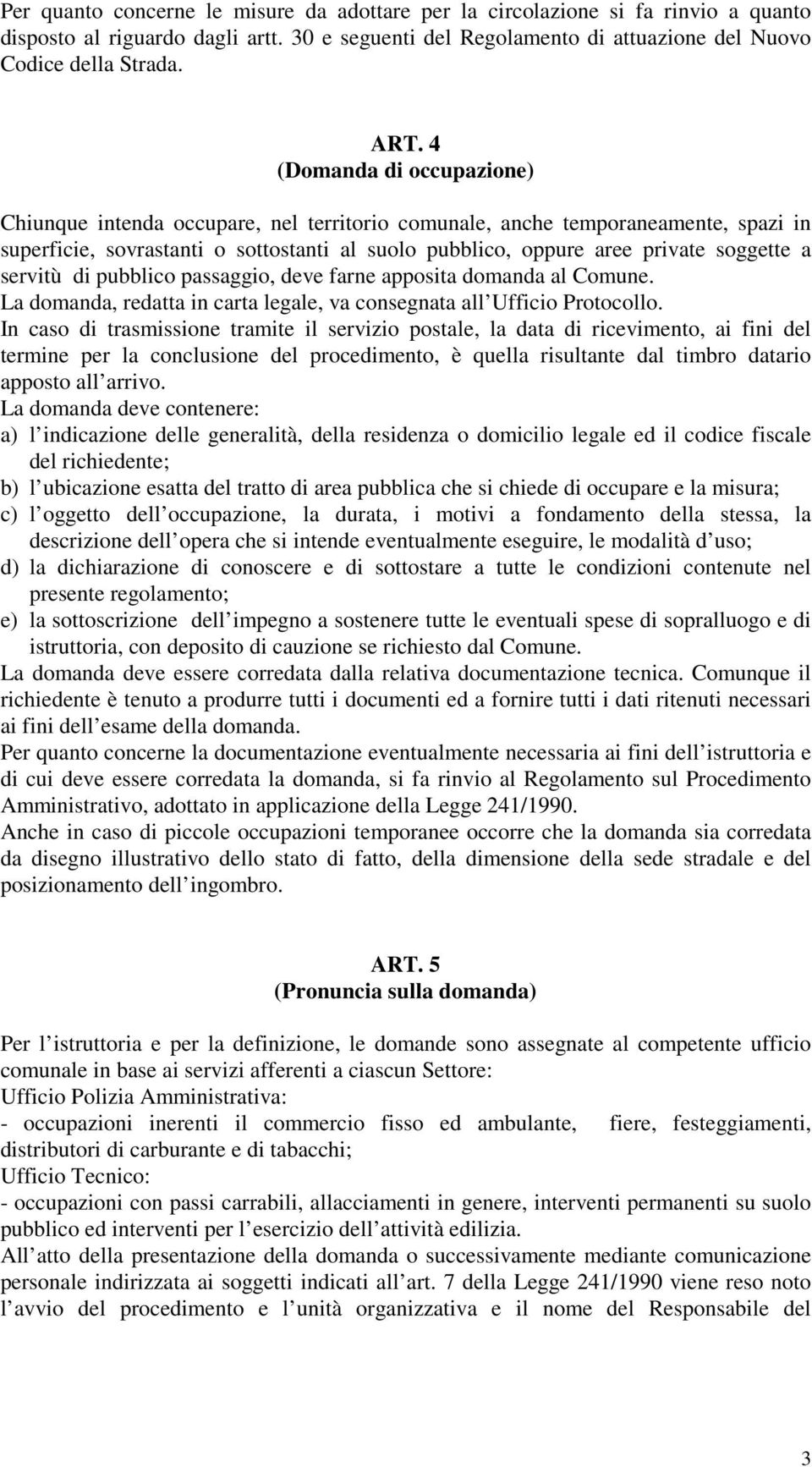 Per quanto concerne le misure da adottare per la circolazione si fa rinvio a quanto disposto al riguardo dagli artt. 30 e seguenti del Regolamento di attuazione del Nuovo Codice della Strada.

ART. 4
(Domanda di occupazione)

Chiunque intenda occupare, nel territorio comunale, anche temporaneamente, spazi in superficie, sovrastanti o sottostanti al suolo pubblico, oppure aree private soggette a servitù di pubblico passaggio, deve farne apposita domanda al Comune.
La domanda, redatta in carta legale, va consegnata all Ufficio Protocollo.
In caso di trasmissione tramite il servizio postale, la data di ricevimento, ai fini del termine per la conclusione del procedimento, è quella risultante dal timbro datario apposto all arrivo.
La domanda deve contenere:
a) l indicazione delle generalità, della residenza o domicilio legale ed il codice fiscale del richiedente;
b) l ubicazione esatta del tratto di area pubblica che si chiede di occupare e la misura;
c) l oggetto dell occupazione, la durata, i motivi a fondamento della stessa, la descrizione dell opera che si intende eventualmente eseguire, le modalità d uso;
d) la dichiarazione di conoscere e di sottostare a tutte le condizioni contenute nel presente regolamento;
e) la sottoscrizione dell impegno a sostenere tutte le eventuali spese di sopralluogo e di istruttoria, con deposito di cauzione se richiesto dal Comune.
La domanda deve essere corredata dalla relativa documentazione tecnica. Comunque il richiedente è tenuto a produrre tutti i documenti ed a fornire tutti i dati ritenuti necessari ai fini dell esame della domanda.
Per quanto concerne la documentazione eventualmente necessaria ai fini dell istruttoria e di cui deve essere corredata la domanda, si fa rinvio al Regolamento sul Procedimento Amministrativo, adottato in applicazione della Legge 241/1990.
Anche in caso di piccole occupazioni temporanee occorre che la domanda sia corredata da disegno illustrativo dello stato di fatto, della dimensione della sede stradale e del posizionamento dell ingombro.

ART. 5
(Pronuncia sulla domanda)

Per l istruttoria e per la definizione, le domande sono assegnate al competente ufficio comunale in base ai servizi afferenti a ciascun Settore:
Ufficio Polizia Amministrativa:
- occupazioni inerenti il commercio fisso ed ambulante, fiere, festeggiamenti, distributori di carburante e di tabacchi;
Ufficio Tecnico:
- occupazioni con passi carrabili, allacciamenti in genere, interventi permanenti su suolo pubblico ed interventi per l esercizio dell attività edilizia.
All atto della presentazione della domanda o successivamente mediante comunicazione personale indirizzata ai soggetti indicati all art. 7 della Legge 241/1990 viene reso noto l avvio del procedimento e l unità organizzativa e il nome del Responsabile del

3